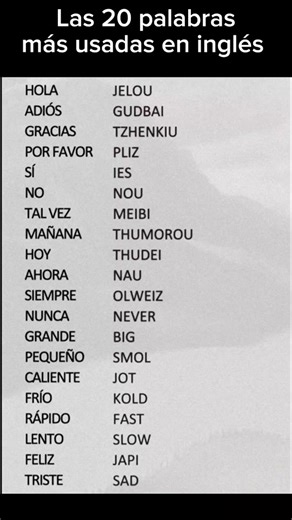 Las 20 palabras más usadas en inglés

| | |
|---|---|
| HOLA | JELOU |
| ADIÓS | GUDBAI |
| GRACIAS | TZHENKIU |
| POR FAVOR | PLIZ |
| SÍ | IES |
| NO | NOU |
| TAL VEZ | MEIBI |
| MAÑANA | THUMOROU |
| HOY | THUDEI |
| AHORA | NAU |
| SIEMPRE | OLWEIZ |
| NUNCA | NEVER |
| GRANDE | BIG |
| PEQUEÑO | SMOL |
| CALIENTE | JOT |
| FRÍO | KOLD |
| RÁPIDO | FAST |
| LENTO | SLOW |
| FELIZ | JAPI |
| TRISTE | SAD |